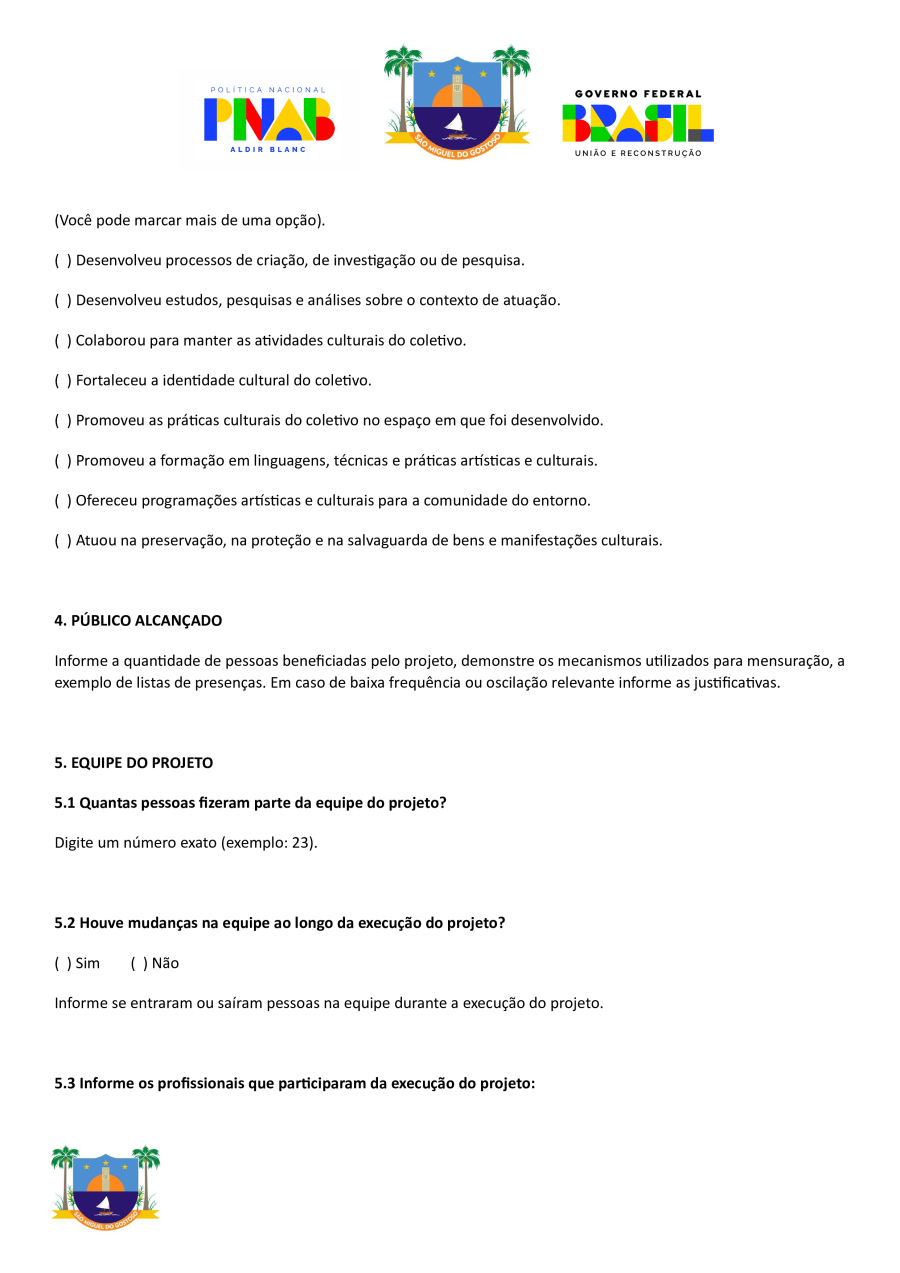 POLÍTICA NACIONAL
PNAB
ALDIR BLANC

SÃO MIGUEL DO GOSTOSO

GOVERNO FEDERAL
BRASIL
UNIÃO E RECONSTRUÇÃO

(Você pode marcar mais de uma opção).

( ) Desenvolveu processos de criação, de investigação ou de pesquisa.

( ) Desenvolveu estudos, pesquisas e análises sobre o contexto de atuação.

( ) Colaborou para manter as atividades culturais do coletivo.

( ) Fortaleceu a identidade cultural do coletivo.

( ) Promoveu as práticas culturais do coletivo no espaço em que foi desenvolvido.

( ) Promoveu a formação em linguagens, técnicas e práticas artísticas e culturais.

( ) Ofereceu programações artísticas e culturais para a comunidade do entorno.

( ) Atuou na preservação, na proteção e na salvaguarda de bens e manifestações culturais.

4. PÚBLICO ALCANÇADO

Informe a quantidade de pessoas beneficiadas pelo projeto, demonstre os mecanismos utilizados para mensuração, a exemplo de listas de presenças. Em caso de baixa frequência ou oscilação relevante informe as justificativas.

5. EQUIPE DO PROJETO

5.1 Quantas pessoas fizeram parte da equipe do projeto?

Digite um número exato (exemplo: 23).

5.2 Houve mudanças na equipe ao longo da execução do projeto?

( ) Sim ( ) Não

Informe se entraram ou saíram pessoas na equipe durante a execução do projeto.

5.3 Informe os profissionais que participaram da execução do projeto:

SÃO MIGUEL DO GOSTOSO